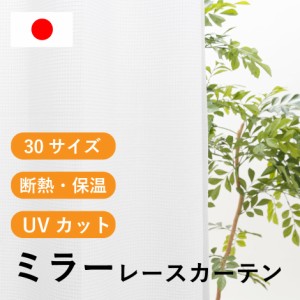 30 サイズ

断熱・保温

UV カット

ミラーレースカーテン